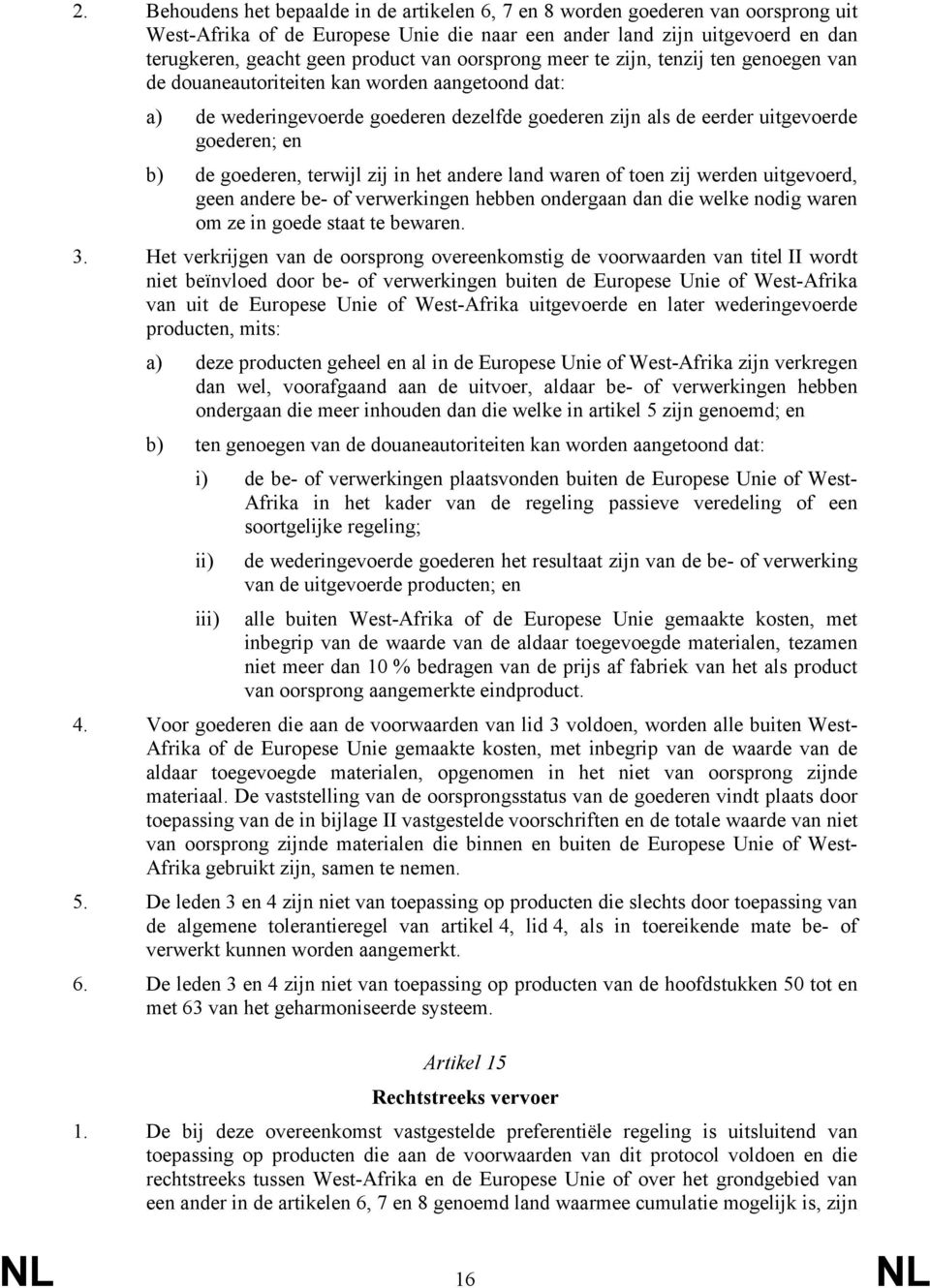 2. Behoudens het bepaalde in de artikelen 6, 7 en 8 worden goederen van oorsprong uit West-Afrika of de Europese Unie die naar een ander land zijn uitgevoerd en dan terugkeren, geacht geen product van oorsprong meer te zijn, tenzij ten genoegen van de douaneautoriteiten kan worden aangetoond dat:

a) de wederingevoerde goederen dezelfde goederen zijn als de eerder uitgevoerde goederen; en

b) de goederen, terwijl zij in het andere land waren of toen zij werden uitgevoerd, geen andere be- of verwerkingen hebben ondergaan dan die welke nodig waren om ze in goede staat te bewaren.

3. Het verkrijgen van de oorsprong overeenkomstig de voorwaarden van titel II wordt niet beïnvloed door be- of verwerkingen buiten de Europese Unie of West-Afrika van uit de Europese Unie of West-Afrika uitgevoerde en later wederingevoerde producten, mits:

a) deze producten geheel en al in de Europese Unie of West-Afrika zijn verkregen dan wel, voorafgaand aan de uitvoer, aldaar be- of verwerkingen hebben ondergaan die meer inhouden dan die welke in artikel 5 zijn genoemd; en

b) ten genoegen van de douaneautoriteiten kan worden aangetoond dat:

i) de be- of verwerkingen plaatsvonden buiten de Europese Unie of West-Afrika in het kader van de regeling passieve veredeling of een soortgelijke regeling;

ii) de wederingevoerde goederen het resultaat zijn van de be- of verwerking van de uitgevoerde producten; en

iii) alle buiten West-Afrika of de Europese Unie gemaakte kosten, met inbegrip van de waarde van de aldaar toegevoegde materialen, tezamen niet meer dan 10 % bedragen van de prijs af fabriek van het als product van oorsprong aangemerkte eindproduct.

4. Voor goederen die aan de voorwaarden van lid 3 voldoen, worden alle buiten West-Afrika of de Europese Unie gemaakte kosten, met inbegrip van de waarde van de aldaar toegevoegde materialen, opgenomen in het niet van oorsprong zijnde materiaal. De vaststelling van de oorsprongsstatus van de goederen vindt plaats door toepassing van de in bijlage II vastgestelde voorschriften en de totale waarde van niet van oorsprong zijnde materialen die binnen en buiten de Europese Unie of West-Afrika gebruikt zijn, samen te nemen.

5. De leden 3 en 4 zijn niet van toepassing op producten die slechts door toepassing van de algemene tolerantieregel van artikel 4, lid 4, als in toereikende mate be- of verwerkt kunnen worden aangemerkt.

6. De leden 3 en 4 zijn niet van toepassing op producten van de hoofdstukken 50 tot en met 63 van het geharmoniseerde systeem.

Artikel 15

Rechtstreeks vervoer

1. De bij deze overeenkomst vastgestelde preferentiële regeling is uitsluitend van toepassing op producten die aan de voorwaarden van dit protocol voldoen en die rechtstreeks tussen West-Afrika en de Europese Unie of over het grondgebied van een ander in de artikelen 6, 7 en 8 genoemd land waarmee cumulatie mogelijk is, zijn

NL 16 NL